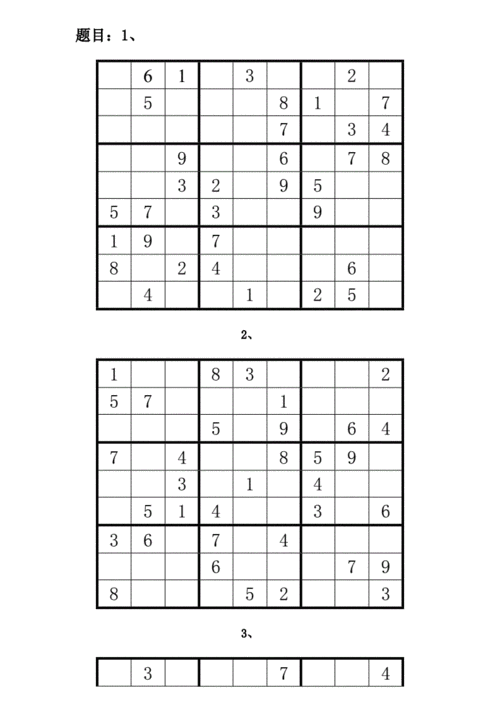 题目：1、

|  |  |  |  |  |  |  |  |  |
|---|---|---|---|---|---|---|---|---|
|  | 6 | 1 |  | 3 |  |  | 2 |  |
|  | 5 |  |  |  | 8 | 1 |  | 7 |
|  |  |  |  |  | 7 |  | 3 | 4 |
|  |  | 9 |  |  | 6 |  | 7 | 8 |
|  |  | 3 | 2 |  | 9 | 5 |  |  |
| 5 | 7 |  | 3 |  |  | 9 |  |  |
| 1 | 9 |  | 7 |  |  |  |  |  |
| 8 |  | 2 | 4 |  |  |  | 6 |  |
|  | 4 |  |  | 1 |  | 2 | 5 |  |

2、

|  |  |  |  |  |  |  |  |  |
|---|---|---|---|---|---|---|---|---|
| 1 |  |  | 8 | 3 |  |  |  | 2 |
| 5 | 7 |  |  |  | 1 |  |  |  |
|  |  |  | 5 |  | 9 |  | 6 | 4 |
| 7 |  | 4 |  |  | 8 | 5 | 9 |  |
|  |  | 3 |  | 1 |  | 4 |  |  |
|  | 5 | 1 | 4 |  |  | 3 |  | 6 |
| 3 | 6 |  | 7 |  | 4 |  |  |  |
|  |  |  | 6 |  |  |  | 7 | 9 |
| 8 |  |  |  | 5 | 2 |  |  | 3 |

3、

|  |  |  |  |  |  |  |  |  |
|---|---|---|---|---|---|---|---|---|
|  | 3 |  |  |  | 7 |  |  | 4 |